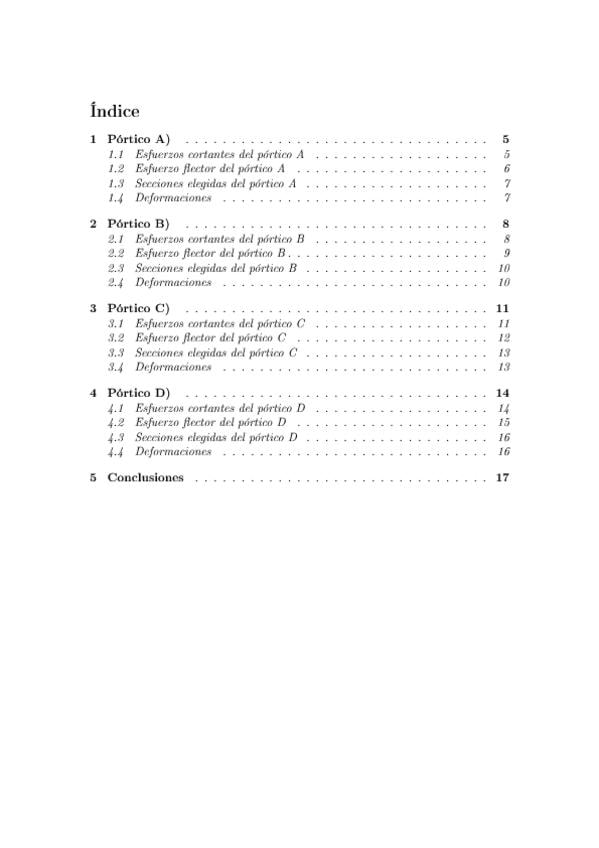 Índice

1 Pórtico A) . . . . . . . . . . . . . . . . . . . . . . . . . . . . . . . . 5
1.1 Esfuerzos cortantes del pórtico A . . . . . . . . . . . . . . . . . . 5
1.2 Esfuerzo flector del pórtico A . . . . . . . . . . . . . . . . . . . . 6
1.3 Secciones elegidas del pórtico A . . . . . . . . . . . . . . . . . . . 7
1.4 Deformaciones . . . . . . . . . . . . . . . . . . . . . . . . . . . . 7

2 Pórtico B) . . . . . . . . . . . . . . . . . . . . . . . . . . . . . . . . 8
2.1 Esfuerzos cortantes del pórtico B . . . . . . . . . . . . . . . . . . 8
2.2 Esfuerzo flector del pórtico B . . . . . . . . . . . . . . . . . . . . 9
2.3 Secciones elegidas del pórtico B . . . . . . . . . . . . . . . . . . . 10
2.4 Deformaciones . . . . . . . . . . . . . . . . . . . . . . . . . . . . 10

3 Pórtico C) . . . . . . . . . . . . . . . . . . . . . . . . . . . . . . . . 11
3.1 Esfuerzos cortantes del pórtico C . . . . . . . . . . . . . . . . . . 11
3.2 Esfuerzo flector del pórtico C . . . . . . . . . . . . . . . . . . . . 12
3.3 Secciones elegidas del pórtico C . . . . . . . . . . . . . . . . . . . 13
3.4 Deformaciones . . . . . . . . . . . . . . . . . . . . . . . . . . . . 13

4 Pórtico D) . . . . . . . . . . . . . . . . . . . . . . . . . . . . . . . . 14
4.1 Esfuerzos cortantes del pórtico D . . . . . . . . . . . . . . . . . . 14
4.2 Esfuerzo flector del pórtico D . . . . . . . . . . . . . . . . . . . . 15
4.3 Secciones elegidas del pórtico D . . . . . . . . . . . . . . . . . . . 16
4.4 Deformaciones . . . . . . . . . . . . . . . . . . . . . . . . . . . . 16

5 Conclusiones . . . . . . . . . . . . . . . . . . . . . . . . . . . . . . . 17